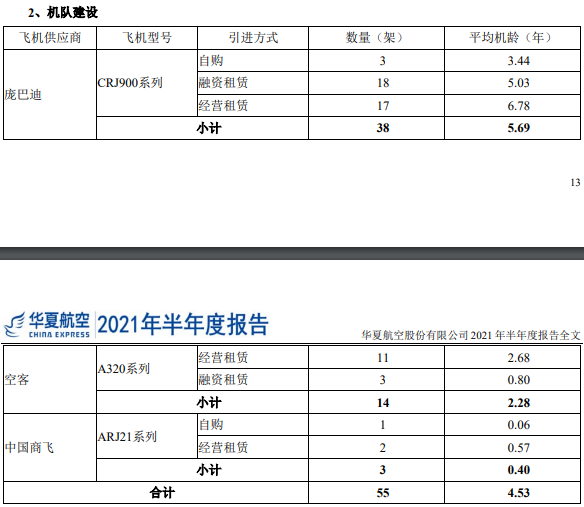 2、机队建设

| 飞机供应商 | 飞机型号 | 引进方式 | 数量（架） | 平均机龄（年） |
|---|---|---|---|---|
| 庞巴迪 | CRJ900系列 | 自购 | 3 | 3.44 |
|  |  | 融资租赁 | 18 | 5.03 |
|  |  | 经营租赁 | 17 | 6.78 |
|  | 小计 |  | 38 | 5.69 |

13

华夏航空 CHINA EXPRESS 2021年半年度报告

华夏航空股份有限公司2021年半年度报告全文

| 空客 | A320系列 | 经营租赁 | 11 | 2.68 |
|---|---|---|---|---|
|  |  | 融资租赁 | 3 | 0.80 |
|  | 小计 |  | 14 | 2.28 |
| 中国商飞 | ARJ21系列 | 自购 | 1 | 0.06 |
|  |  | 经营租赁 | 2 | 0.57 |
|  | 小计 |  | 3 | 0.40 |
| 合计 |  |  | 55 | 4.53 |